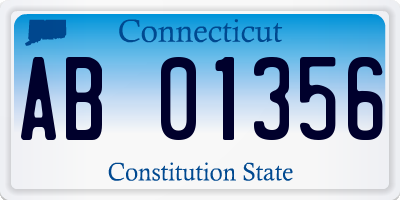 Connecticut

AB 01356

Constitution State